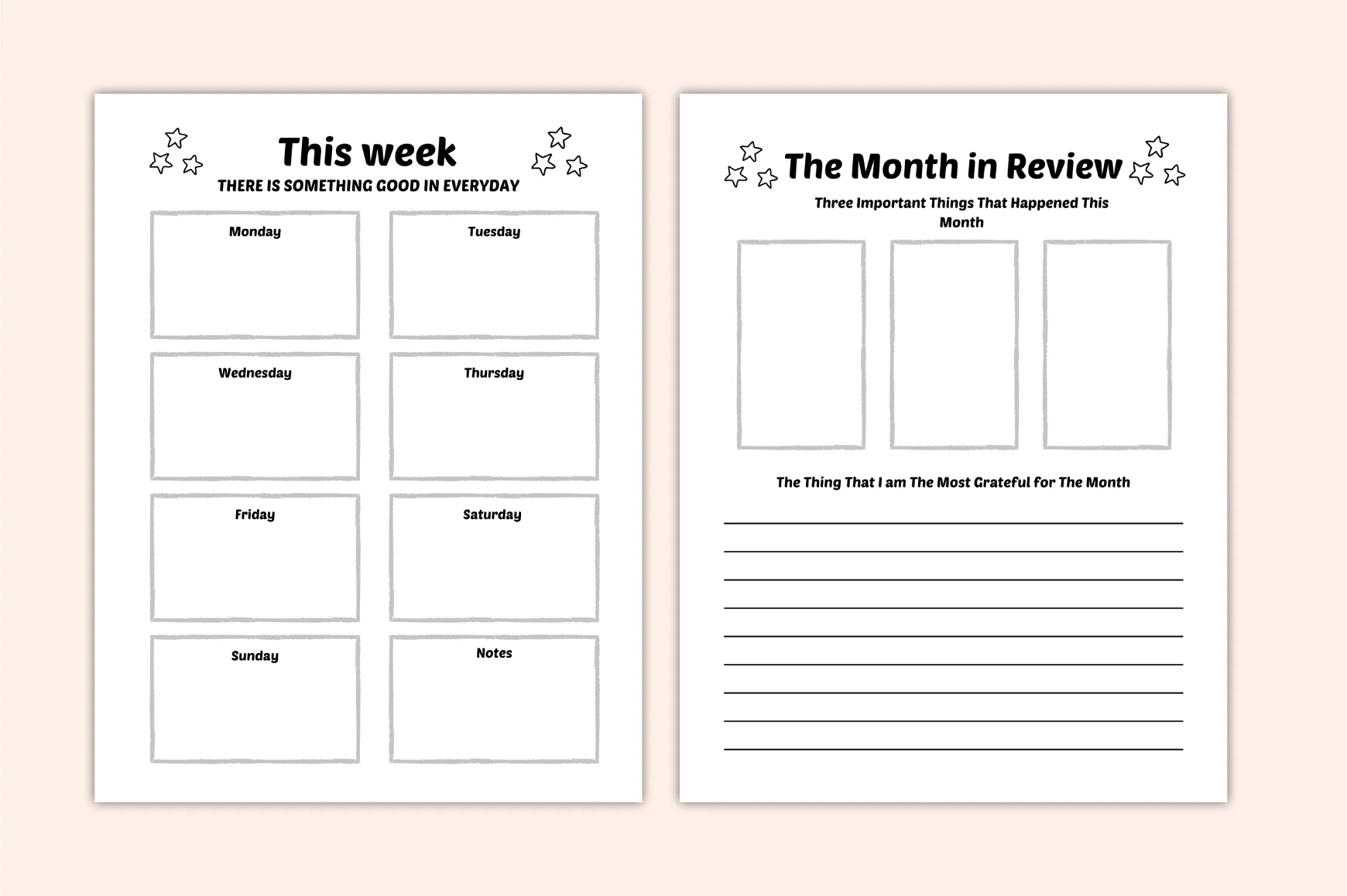 This week

THERE IS SOMETHING GOOD IN EVERYDAY

Monday

Tuesday

Wednesday

Thursday

Friday

Saturday

Sunday

Notes

The Month in Review

Three Important Things That Happened This Month

The Thing That I am The Most Grateful for The Month

____
____
____
____
____
____
____
____
____